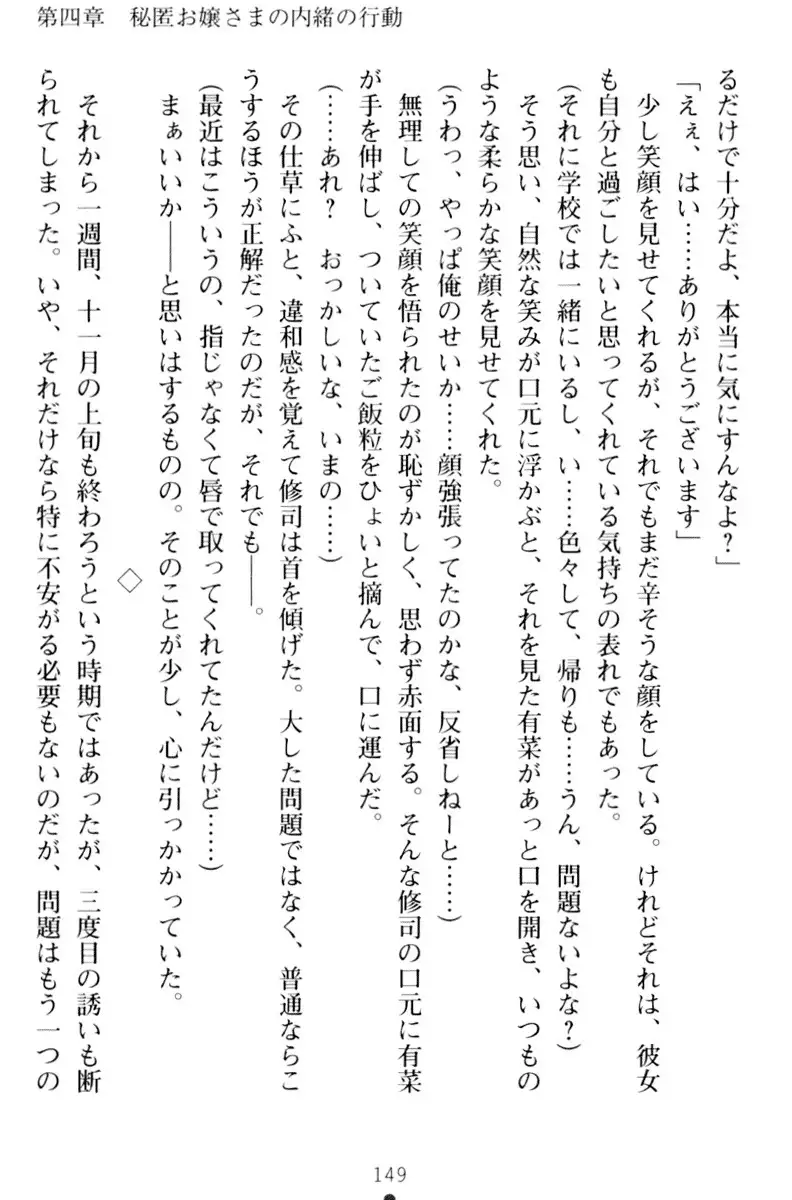 第四章　秘匿お嬢さまの内緒の行動

るだけで十分だよ、本当に気にすんなよ？」

「えぇ、はい……ありがとうございます」

少し笑顔を見せてくれるが、それでもまだ辛そうな顔をしている。けれどそれは、彼女も自分と過ごしたいと思ってくれている気持ちの表れでもあった。

（それに学校では一緒にいるし、い……色々して、帰りも……うん、問題ないよな？）

そう思い、自然な笑みが口元に浮かぶと、それを見た有菜があっと口を開き、いつものような柔らかな笑顔を見せてくれた。

（うわっ、やっぱ俺のせいか……顔強張ってたのかな、反省しねーと……）

無理しての笑顔を悟られたのが恥ずかしく、思わず赤面する。そんな修司の口元に有菜が手を伸ばし、ついていたご飯粒をひょいと摘んで、口に運んだ。

（……あれ？　おっかしいな、いまの……）

その仕草にふと、違和感を覚えて修司は首を傾げた。大した問題ではなく、普通ならこうするほうが正解だったのだが、それでも――。

（最近はこういうの、指じゃなくて唇で取ってくれてたんだけど……）

まぁいいか――と思いはするものの。そのことが少し、心に引っかかっていた。

◇

それから一週間、十一月の上旬も終わろうという時期ではあったが、三度目の誘いも断られてしまった。いや、それだけなら特に不安がる必要もないのだが、問題はもう一つの

149